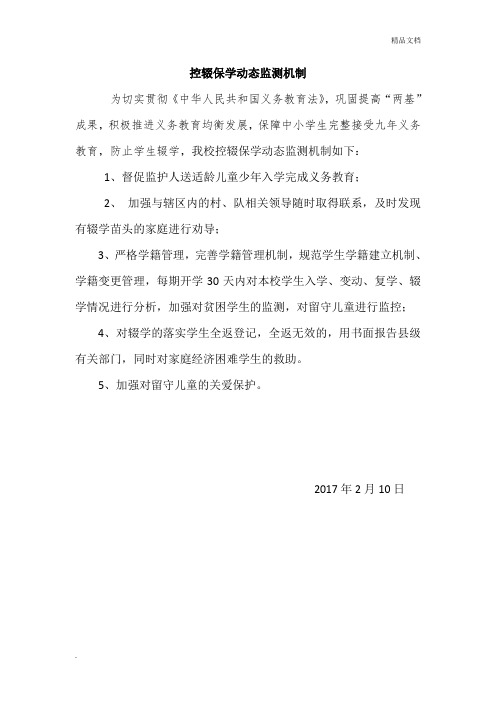 精品文档

控辍保学动态监测机制

为切实贯彻《中华人民共和国义务教育法》，巩固提高“两基”成果，积极推进义务教育均衡发展，保障中小学生完整接受九年义务教育，防止学生辍学，我校控辍保学动态监测机制如下：

1、督促监护人送适龄儿童少年入学完成义务教育；

2、 加强与辖区内的村、队相关领导随时取得联系，及时发现有辍学苗头的家庭进行劝导；

3、严格学籍管理，完善学籍管理机制，规范学生学籍建立机制、学籍变更管理，每期开学 30 天内对本校学生入学、变动、复学、辍学情况进行分析，加强对贫困学生的监测，对留守儿童进行监控；

4、对辍学的落实学生全返登记，全返无效的，用书面报告县级有关部门，同时对家庭经济困难学生的救助。

5、加强对留守儿童的关爱保护。

2017 年 2 月 10 日

.